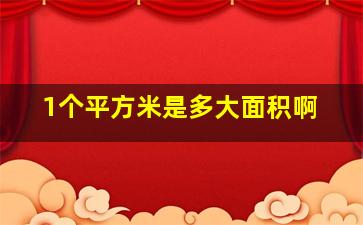 1个平方米是多大面积啊